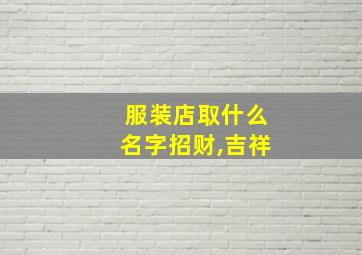 服装店取什么名字招财,吉祥